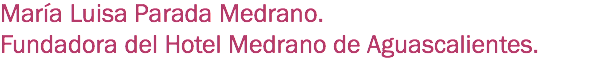 María Luisa Parada Medrano.
Fundadora del Hotel Medrano de Aguascalientes.